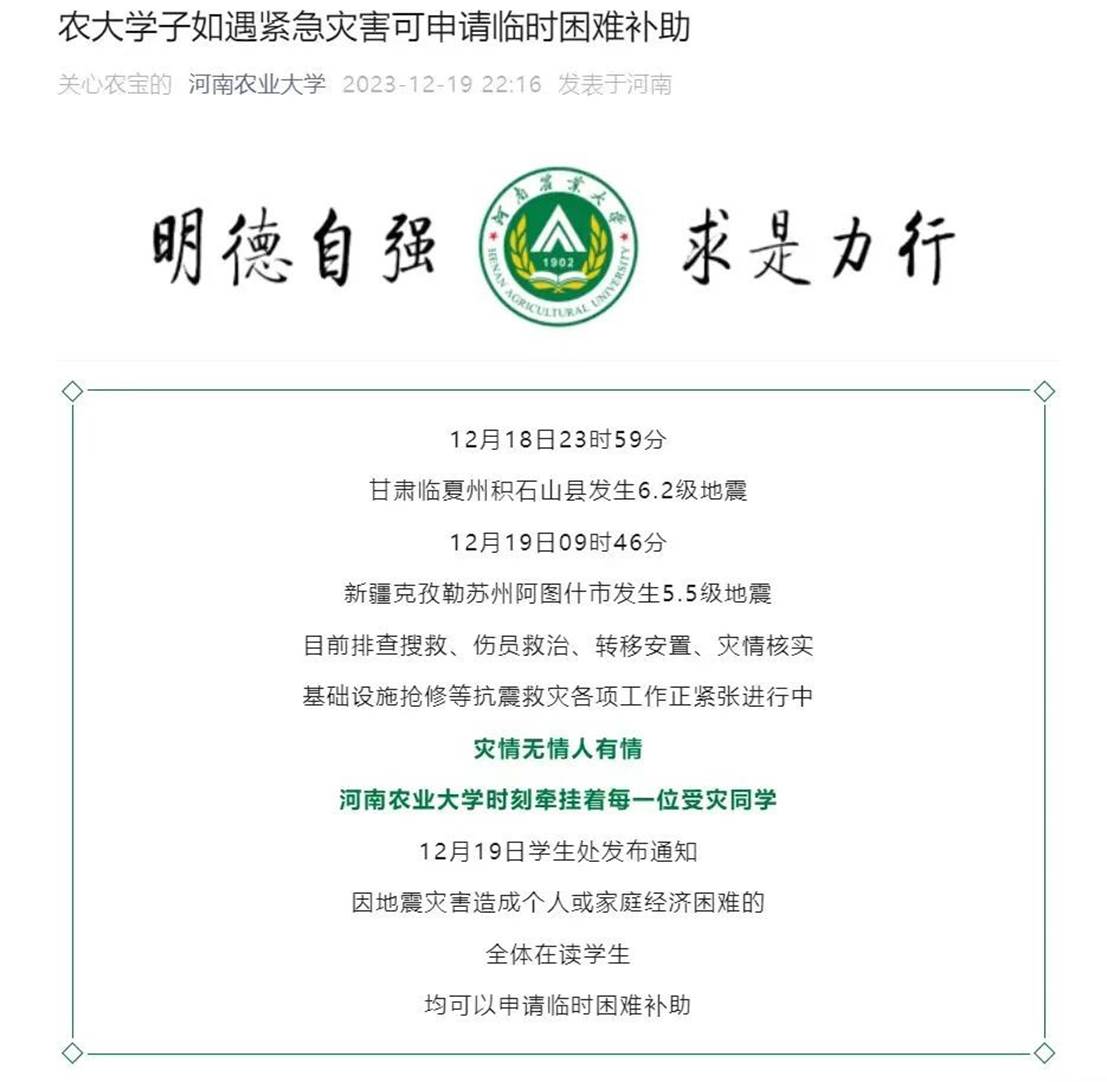 农大学子如遇紧急灾害可申请临时困难补助

关心农宝的 河南农业大学 2023-12-19 22:16 发表于河南

明德自强 河南农业大学 HENAN AGRICULTURAL UNIVERSITY 1902 求是力行

12月18日23时59分

甘肃临夏州积石山县发生6.2级地震

12月19日09时46分

新疆克孜勒苏州阿图什市发生5.5级地震

目前排查搜救、伤员救治、转移安置、灾情核实

基础设施抢修等抗震救灾各项工作正紧张进行中

灾情无情人有情

河南农业大学时刻牵挂着每一位受灾同学

12月19日学生处发布通知

因地震灾害造成个人或家庭经济困难的

全体在读学生

均可以申请临时困难补助